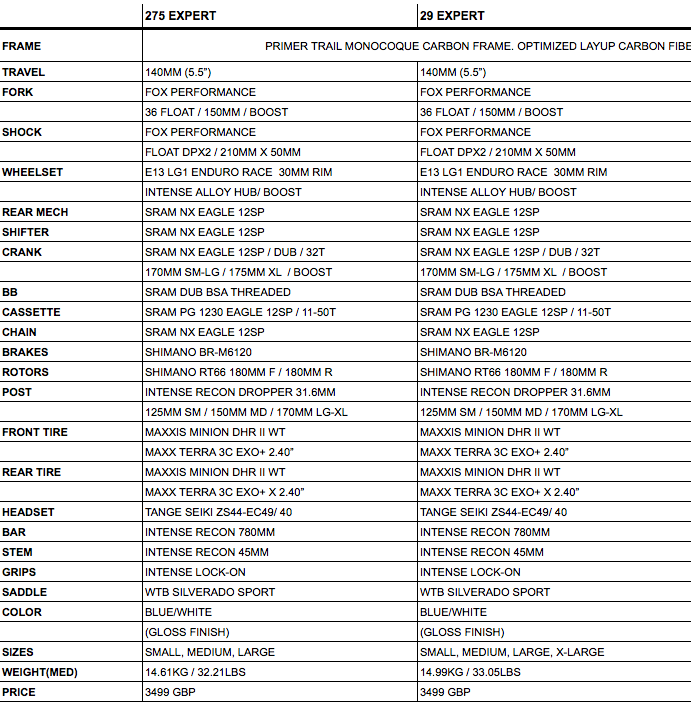 |  | 275 EXPERT | 29 EXPERT |
|---|---|---|
| FRAME | PRIMER TRAIL MONOCOQUE CARBON FRAME. OPTIMIZED LAYUP CARBON FIBE | |
| TRAVEL | 140MM (5.5") | 140MM (5.5") |
| FORK | FOX PERFORMANCE | FOX PERFORMANCE |
|  | 36 FLOAT / 150MM / BOOST | 36 FLOAT / 150MM / BOOST |
| SHOCK | FOX PERFORMANCE | FOX PERFORMANCE |
|  | FLOAT DPX2 / 210MM X 50MM | FLOAT DPX2 / 210MM X 50MM |
| WHEELSET | E13 LG1 ENDURO RACE 30MM RIM | E13 LG1 ENDURO RACE 30MM RIM |
|  | INTENSE ALLOY HUB/ BOOST | INTENSE ALLOY HUB/ BOOST |
| REAR MECH | SRAM NX EAGLE 12SP | SRAM NX EAGLE 12SP |
| SHIFTER | SRAM NX EAGLE 12SP | SRAM NX EAGLE 12SP |
| CRANK | SRAM NX EAGLE 12SP / DUB / 32T | SRAM NX EAGLE 12SP / DUB / 32T |
|  | 170MM SM-LG / 175MM XL / BOOST | 170MM SM-LG / 175MM XL / BOOST |
| BB | SRAM DUB BSA THREADED | SRAM DUB BSA THREADED |
| CASSETTE | SRAM PG 1230 EAGLE 12SP / 11-50T | SRAM PG 1230 EAGLE 12SP / 11-50T |
| CHAIN | SRAM NX EAGLE 12SP | SRAM NX EAGLE 12SP |
| BRAKES | SHIMANO BR-M6120 | SHIMANO BR-M6120 |
| ROTORS | SHIMANO RT66 180MM F / 180MM R | SHIMANO RT66 180MM F / 180MM R |
| POST | INTENSE RECON DROPPER 31.6MM | INTENSE RECON DROPPER 31.6MM |
|  | 125MM SM / 150MM MD / 170MM LG-XL | 125MM SM / 150MM MD / 170MM LG-XL |
| FRONT TIRE | MAXXIS MINION DHR II WT | MAXXIS MINION DHR II WT |
|  | MAXX TERRA 3C EXO+ 2.40" | MAXX TERRA 3C EXO+ 2.40" |
| REAR TIRE | MAXXIS MINION DHR II WT | MAXXIS MINION DHR II WT |
|  | MAXX TERRA 3C EXO+ X 2.40" | MAXX TERRA 3C EXO+ X 2.40" |
| HEADSET | TANGE SEIKI ZS44-EC49/ 40 | TANGE SEIKI ZS44-EC49/ 40 |
| BAR | INTENSE RECON 780MM | INTENSE RECON 780MM |
| STEM | INTENSE RECON 45MM | INTENSE RECON 45MM |
| GRIPS | INTENSE LOCK-ON | INTENSE LOCK-ON |
| SADDLE | WTB SILVERADO SPORT | WTB SILVERADO SPORT |
| COLOR | BLUE/WHITE | BLUE/WHITE |
|  | (GLOSS FINISH) | (GLOSS FINISH) |
| SIZES | SMALL, MEDIUM, LARGE | SMALL, MEDIUM, LARGE, X-LARGE |
| WEIGHT(MED) | 14.61KG / 32.21LBS | 14.99KG / 33.05LBS |
| PRICE | 3499 GBP | 3499 GBP |